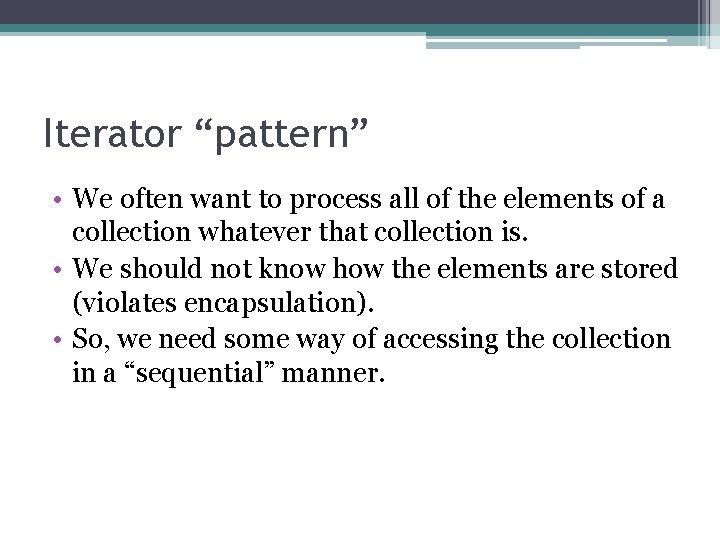 Iterator "pattern"

• We often want to process all of the elements of a collection whatever that collection is.
• We should not know how the elements are stored (violates encapsulation).
• So, we need some way of accessing the collection in a "sequential" manner.